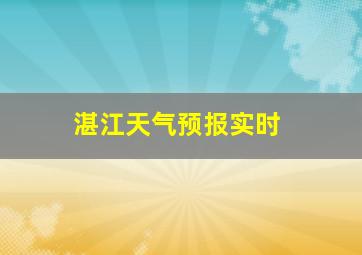 湛江天气预报实时